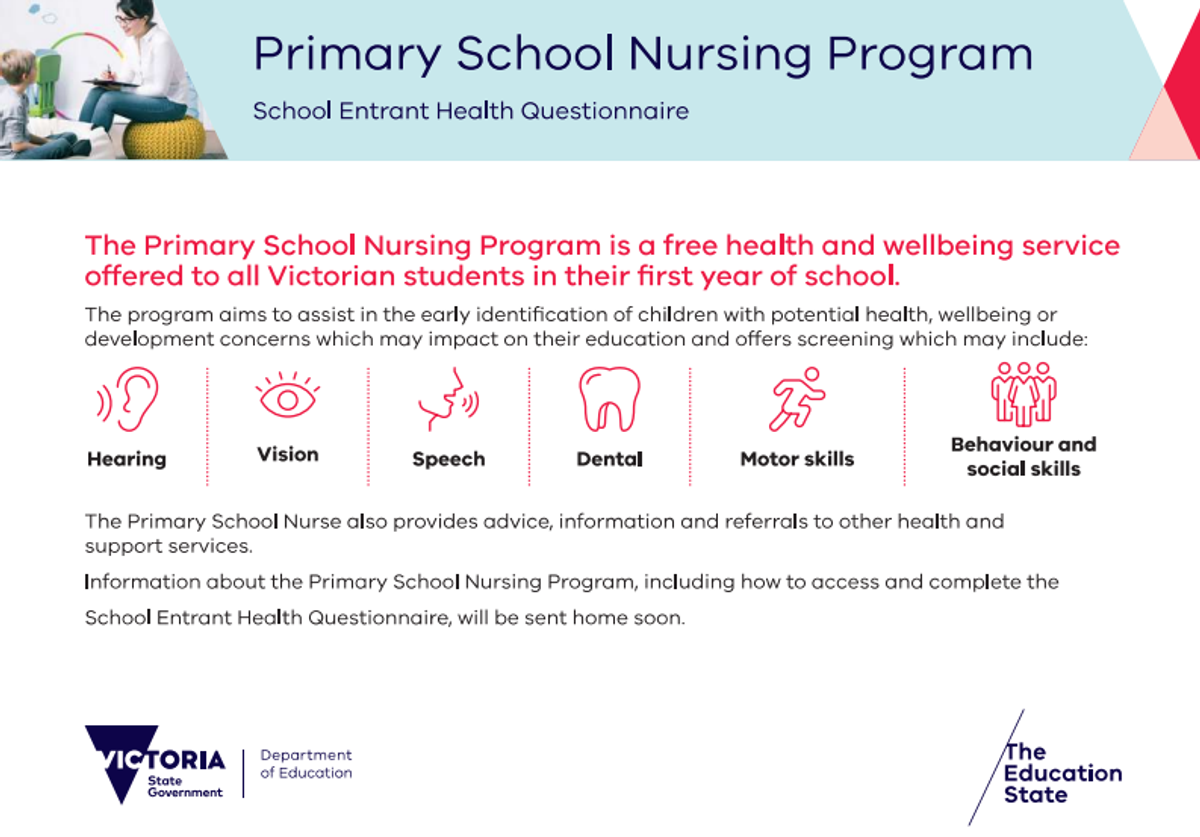 Primary School Nursing Program

School Entrant Health Questionnaire

The Primary School Nursing Program is a free health and wellbeing service offered to all Victorian students in their first year of school.

The program aims to assist in the early identification of children with potential health, wellbeing or development concerns which may impact on their education and offers screening which may include:

Hearing

Vision

Speech

Dental

Motor skills

Behaviour and social skills

The Primary School Nurse also provides advice, information and referrals to other health and support services.

Information about the Primary School Nursing Program, including how to access and complete the School Entrant Health Questionnaire, will be sent home soon.

VICTORIA State Government

Department of Education

The Education State